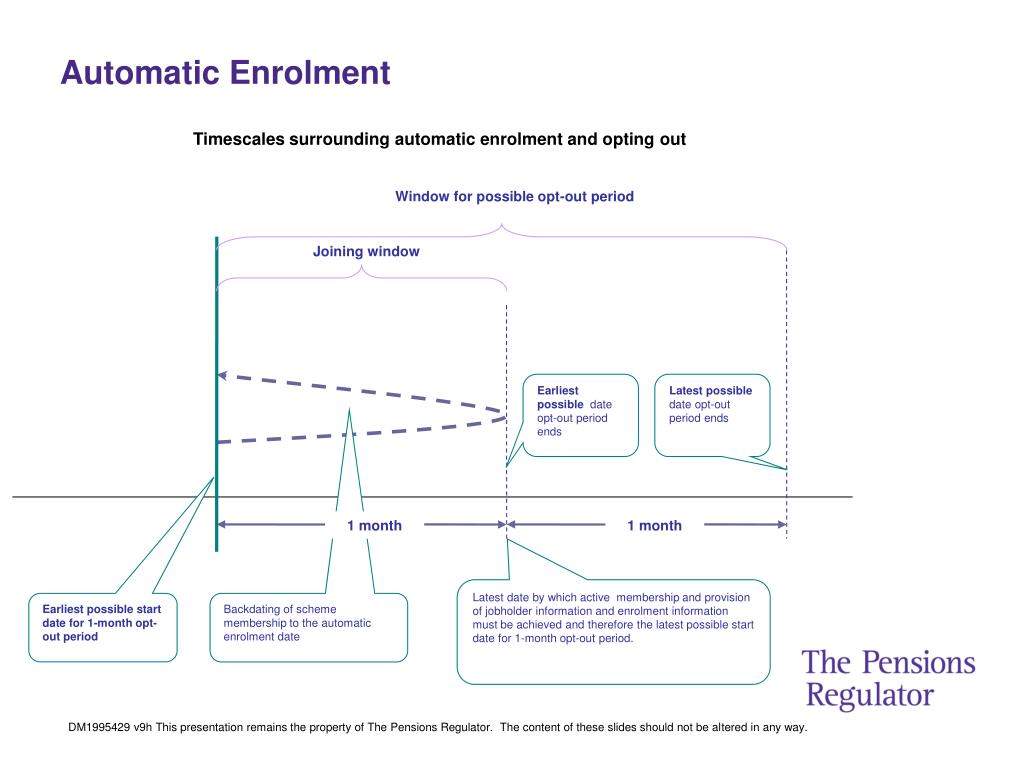 Automatic Enrolment

Timescales surrounding automatic enrolment and opting out

Window for possible opt-out period

Joining window

Earliest possible date opt-out period ends

Latest possible date opt-out period ends

1 month

1 month

Earliest possible start date for 1-month opt-out period

Backdating of scheme membership to the automatic enrolment date

Latest date by which active membership and provision of jobholder information and enrolment information must be achieved and therefore the latest possible start date for 1-month opt-out period.

The Pensions Regulator

DM1995429 v9h This presentation remains the property of The Pensions Regulator. The content of these slides should not be altered in any way.